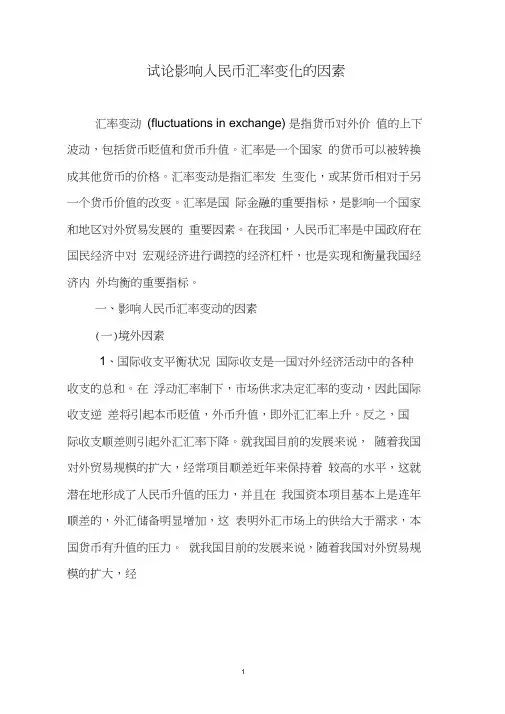 试论影响人民币汇率变化的因素

汇率变动 (fluctuations in exchange) 是指货币对外价 值的上下波动，包括货币贬值和货币升值。汇率是一个国家 的货币可以被转换成其他货币的价格。汇率变动是指汇率发 生变化，或某货币相对于另一个货币价值的改变。汇率是国 际金融的重要指标，是影响一个国家和地区对外贸易发展的 重要因素。在我国，人民币汇率是中国政府在国民经济中对 宏观经济进行调控的经济杠杆，也是实现和衡量我国经济内 外均衡的重要指标。

一、影响人民币汇率变动的因素

(一)境外因素

1、国际收支平衡状况 国际收支是一国对外经济活动中的各种收支的总和。在 浮动汇率制下，市场供求决定汇率的变动，因此国际收支逆 差将引起本币贬值，外币升值，即外汇汇率上升。反之，国际收支顺差则引起外汇汇率下降。就我国目前的发展来说， 随着我国对外贸易规模的扩大，经常项目顺差近年来保持着 较高的水平，这就潜在地形成了人民币升值的压力，并且在 我国资本项目基本上是连年顺差的，外汇储备明显增加，这 表明外汇市场上的供给大于需求，本国货币有升值的压力。 就我国目前的发展来说，随着我国对外贸易规模的扩大，经

1